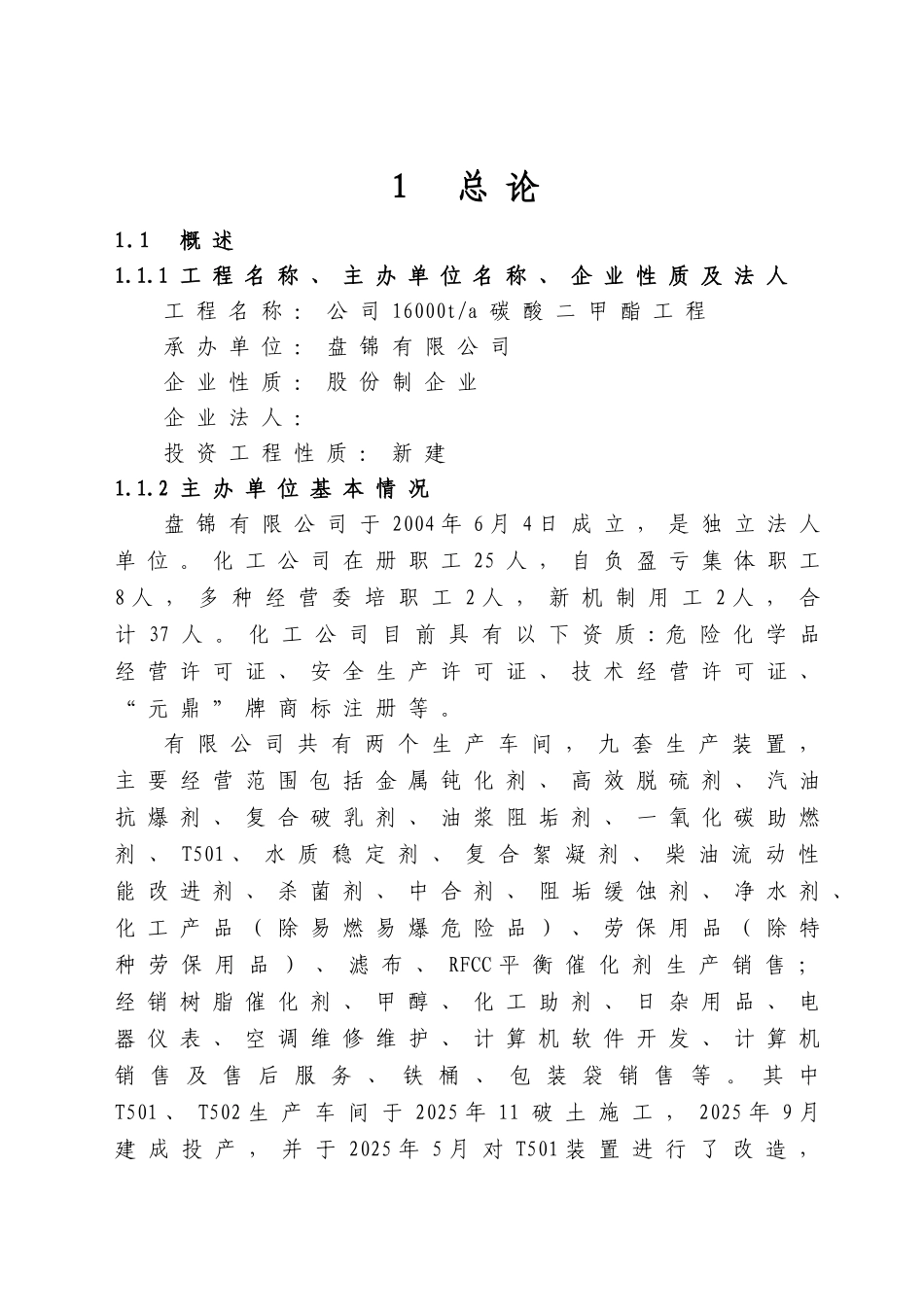 1 总论

1.1 概述

1.1.1 工程名称、主办单位名称、企业性质及法人

工程名称：公司16000t/a碳酸二甲酯工程

承办单位：盘锦有限公司

企业性质：股份制企业

企业法人：

投资工程性质：新建

1.1.2 主办单位基本情况

盘锦有限公司于2004年6月4日成立，是独立法人单位。化工公司在册职工25人，自负盈亏集体职工8人，多种经营委培职工2人，新机制用工2人，合计37人。化工公司目前具有以下资质:危险化学品经营许可证、安全生产许可证、技术经营许可证、“元鼎”牌商标注册等。

有限公司共有两个生产车间，九套生产装置，主要经营范围包括金属钝化剂、高效脱硫剂、汽油抗爆剂、复合破乳剂、油浆阻垢剂、一氧化碳助燃剂、T501、水质稳定剂、复合絮凝剂、柴油流动性能改进剂、杀菌剂、中合剂、阻垢缓蚀剂、净水剂、化工产品（除易燃易爆危险品）、劳保用品（除特种劳保用品）、滤布、RFCC平衡催化剂生产销售；经销树脂催化剂、甲醇、化工助剂、日杂用品、电器仪表、空调维修维护、计算机软件开发、计算机销售及售后服务、铁桶、包装袋销售等。其中T501、T502生产车间于2025年11破土施工，2025年9月建成投产，并于2025年5月对T501装置进行了改造，